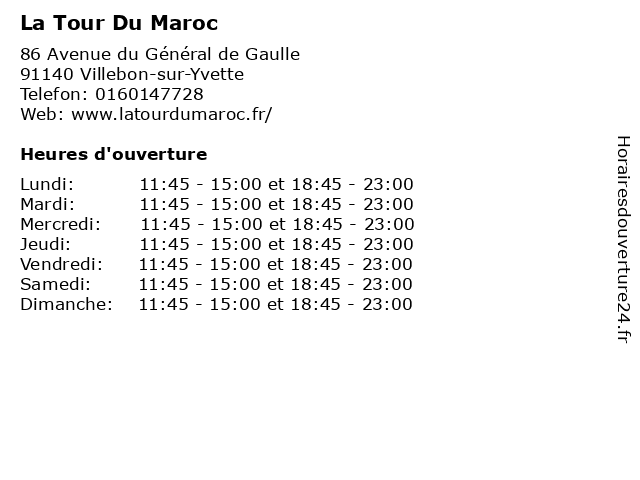 La Tour Du Maroc

86 Avenue du Général de Gaulle
91140 Villebon-sur-Yvette
Telefon: 0160147728
Web: www.latourdumaroc.fr/

Heures d'ouverture

Lundi: 11:45 - 15:00 et 18:45 - 23:00
Mardi: 11:45 - 15:00 et 18:45 - 23:00
Mercredi: 11:45 - 15:00 et 18:45 - 23:00
Jeudi: 11:45 - 15:00 et 18:45 - 23:00
Vendredi: 11:45 - 15:00 et 18:45 - 23:00
Samedi: 11:45 - 15:00 et 18:45 - 23:00
Dimanche: 11:45 - 15:00 et 18:45 - 23:00

Horairesdouverture24.fr